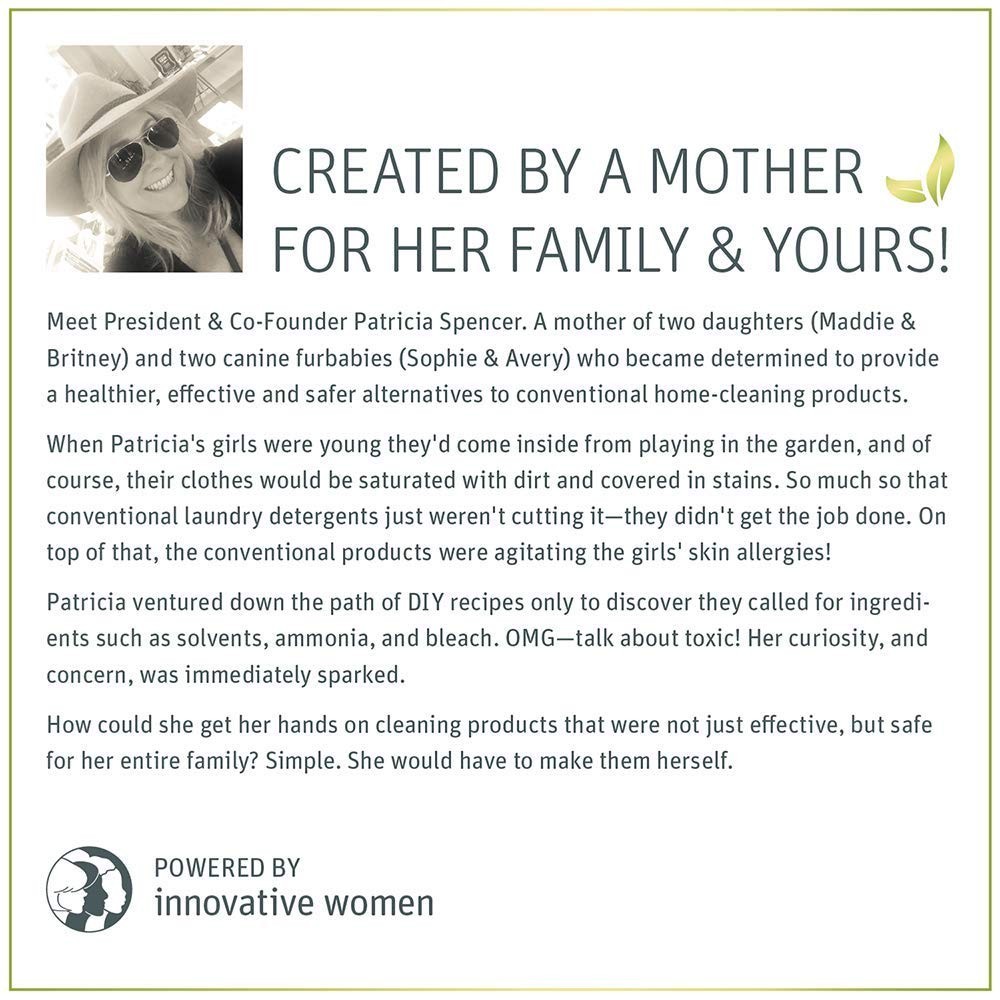 CREATED BY A MOTHER
FOR HER FAMILY & YOURS!

Meet President & Co-Founder Patricia Spencer. A mother of two daughters (Maddie & Britney) and two canine furbabies (Sophie & Avery) who became determined to provide a healthier, effective and safer alternatives to conventional home-cleaning products.

When Patricia's girls were young they'd come inside from playing in the garden, and of course, their clothes would be saturated with dirt and covered in stains. So much so that conventional laundry detergents just weren't cutting it—they didn't get the job done. On top of that, the conventional products were agitating the girls' skin allergies!

Patricia ventured down the path of DIY recipes only to discover they called for ingredients such as solvents, ammonia, and bleach. OMG—talk about toxic! Her curiosity, and concern, was immediately sparked.

How could she get her hands on cleaning products that were not just effective, but safe for her entire family? Simple. She would have to make them herself.

POWERED BY
innovative women